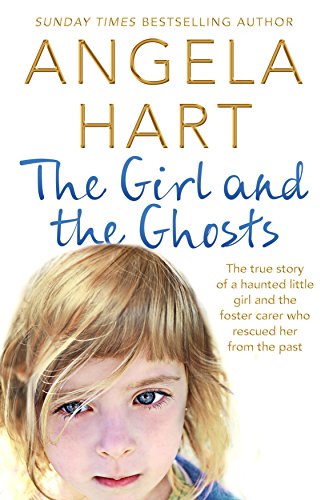 SUNDAY TIMES BESTSELLING AUTHOR

ANGELA HART

The Girl and the Ghosts

The true story of a haunted little girl and the foster carer who rescued her from the past